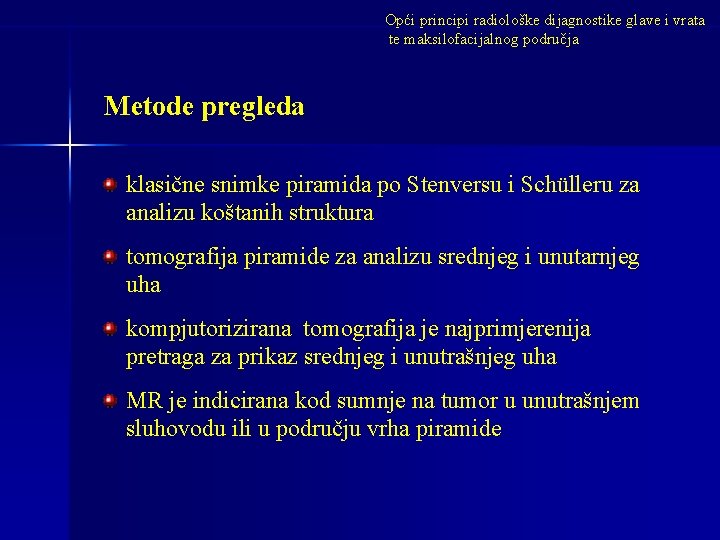 Opći principi radiološke dijagnostike glave i vrata te maksilofacijalnog područja

Metode pregleda

klasične snimke piramida po Stenversu i Schülleru za analizu koštanih struktura

tomografija piramide za analizu srednjeg i unutarnjeg uha

kompjutorizirana tomografija je najprimjerenija pretraga za prikaz srednjeg i unutrašnjeg uha

MR je indicirana kod sumnje na tumor u unutrašnjem sluhovodu ili u području vrha piramide